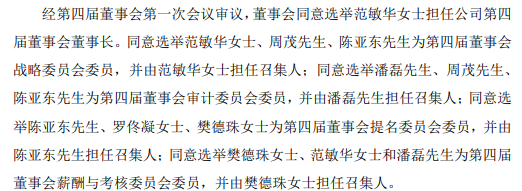 经第四届董事会第一次会议审议，董事会同意选举范敏华女士担任公司第四届董事会董事长。同意选举范敏华女士、周茂先生、陈亚东先生为第四届董事会战略委员会委员，并由范敏华女士担任召集人；同意选举潘磊先生、周茂先生、陈亚东先生为第四届董事会审计委员会委员，并由潘磊先生担任召集人；同意选举陈亚东先生、罗佟凝女士、樊德珠女士为第四届董事会提名委员会委员，并由陈亚东先生担任召集人；同意选举樊德珠女士、范敏华女士和潘磊先生为第四届董事会薪酬与考核委员会委员，并由樊德珠女士担任召集人。